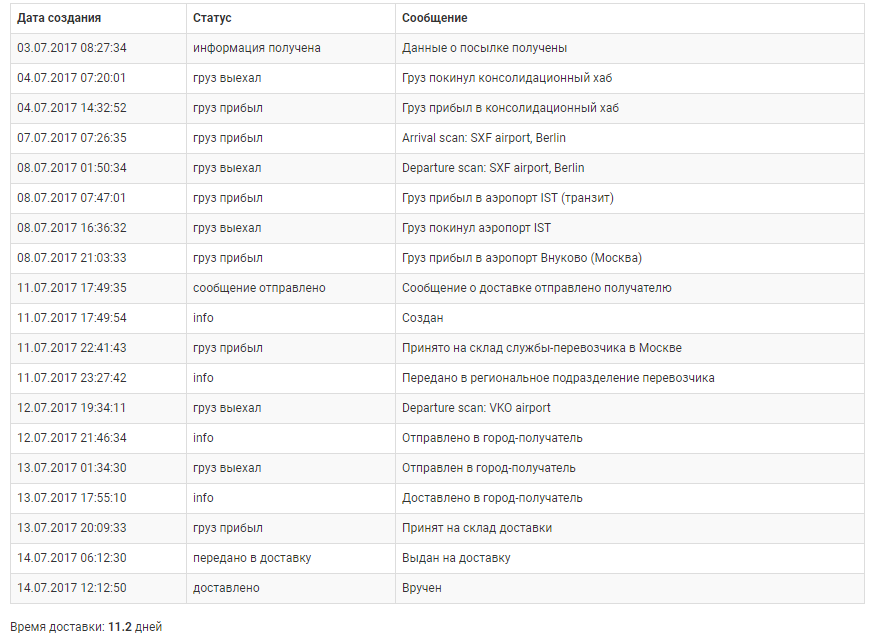 | Дата создания | Статус | Сообщение |
|---|---|---|
| 03.07.2017 08:27:34 | информация получена | Данные о посылке получены |
| 04.07.2017 07:20:01 | груз выехал | Груз покинул консолидационный хаб |
| 04.07.2017 14:32:52 | груз прибыл | Груз прибыл в консолидационный хаб |
| 07.07.2017 07:26:35 | груз прибыл | Arrival scan: SXF airport, Berlin |
| 08.07.2017 01:50:34 | груз выехал | Departure scan: SXF airport, Berlin |
| 08.07.2017 07:47:01 | груз прибыл | Груз прибыл в аэропорт IST (транзит) |
| 08.07.2017 16:36:32 | груз выехал | Груз покинул аэропорт IST |
| 08.07.2017 21:03:33 | груз прибыл | Груз прибыл в аэропорт Внуково (Москва) |
| 11.07.2017 17:49:35 | сообщение отправлено | Сообщение о доставке отправлено получателю |
| 11.07.2017 17:49:54 | info | Создан |
| 11.07.2017 22:41:43 | груз прибыл | Принято на склад службы-перевозчика в Москве |
| 11.07.2017 23:27:42 | info | Передано в региональное подразделение перевозчика |
| 12.07.2017 19:34:11 | груз выехал | Departure scan: VKO airport |
| 12.07.2017 21:46:34 | info | Отправлено в город-получатель |
| 13.07.2017 01:34:30 | груз выехал | Отправлен в город-получатель |
| 13.07.2017 17:55:10 | info | Доставлено в город-получатель |
| 13.07.2017 20:09:33 | груз прибыл | Принят на склад доставки |
| 14.07.2017 06:12:30 | передано в доставку | Выдан на доставку |
| 14.07.2017 12:12:50 | доставлено | Вручен |

Время доставки: 11.2 дней